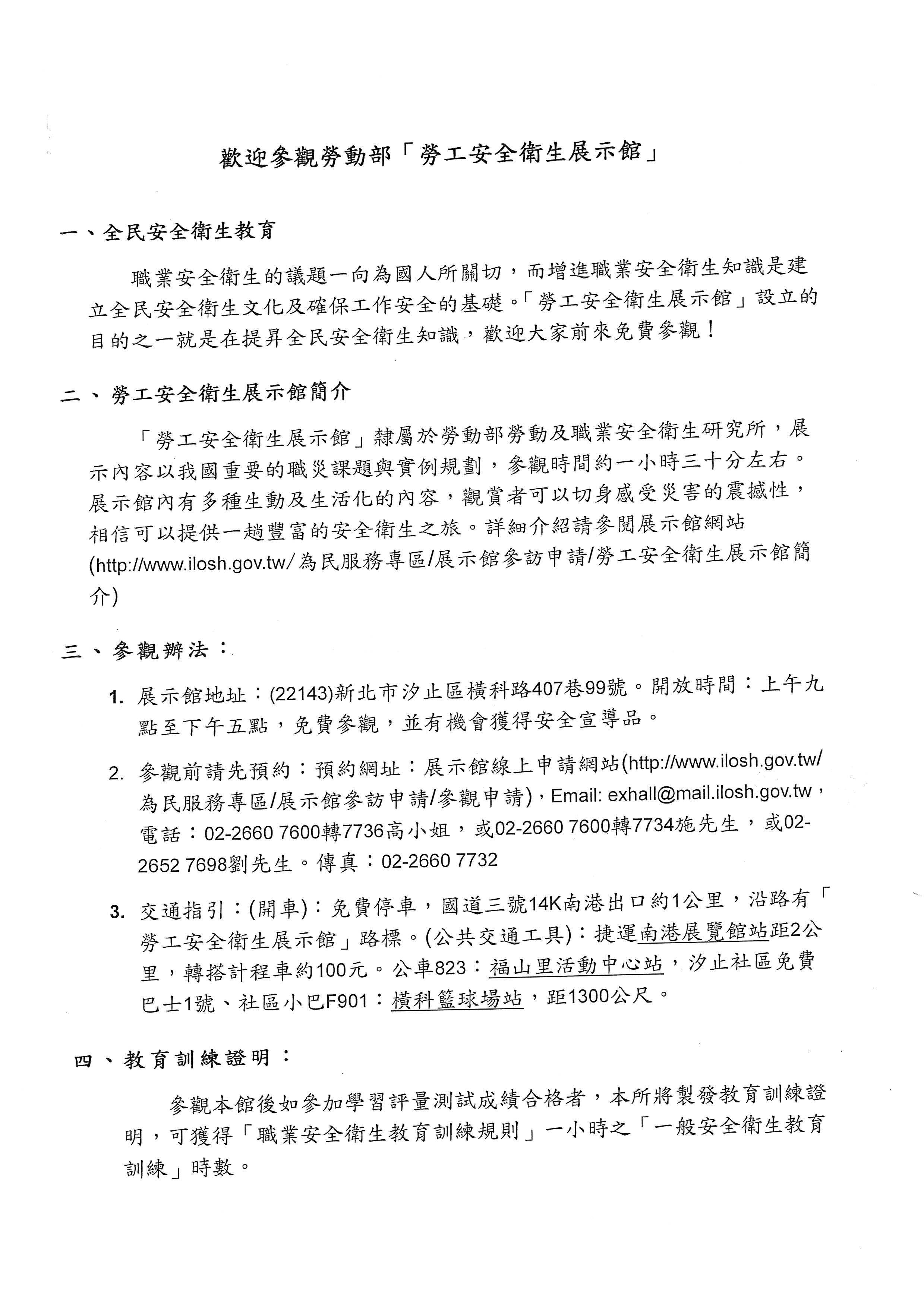 歡迎參觀勞動部「勞工安全衛生展示館」

一、全民安全衛生教育

職業安全衛生的議題一向為國人所關切，而增進職業安全衛生知識是建立全民安全衛生文化及確保工作安全的基礎。「勞工安全衛生展示館」設立的目的之一就是在提昇全民安全衛生知識，歡迎大家前來免費參觀！

二、勞工安全衛生展示館簡介

「勞工安全衛生展示館」隸屬於勞動部勞動及職業安全衛生研究所，展示內容以我國重要的職災課題與實例規劃，參觀時間約一小時三十分左右。展示館內有多種生動及生活化的內容，觀賞者可以切身感受災害的震撼性，相信可以提供一趟豐富的安全衛生之旅。詳細介紹請參閱展示館網站(http://www.ilosh.gov.tw/為民服務專區/展示館參訪申請/勞工安全衛生展示館簡介)

三、參觀辦法：

1. 展示館地址：(22143)新北市汐止區橫科路407巷99號。開放時間：上午九點至下午五點，免費參觀，並有機會獲得安全宣導品。

2. 參觀前請先預約：預約網址：展示館線上申請網站(http://www.ilosh.gov.tw/為民服務專區/展示館參訪申請/參觀申請)，Email: exhall@mail.ilosh.gov.tw，電話：02-2660 7600轉7736高小姐，或02-2660 7600轉7734施先生，或02-2652 7698劉先生。傳真：02-2660 7732

3. 交通指引：(開車)：免費停車，國道三號14K南港出口約1公里，沿路有「勞工安全衛生展示館」路標。(公共交通工具)：捷運南港展覽館站距2公里，轉搭計程車約100元。公車823：福山里活動中心站，汐止社區免費巴士1號、社區小巴F901：橫科籃球場站，距1300公尺。

四、教育訓練證明：

參觀本館後如參加學習評量測試成績合格者，本所將製發教育訓練證明，可獲得「職業安全衛生教育訓練規則」一小時之「一般安全衛生教育訓練」時數。